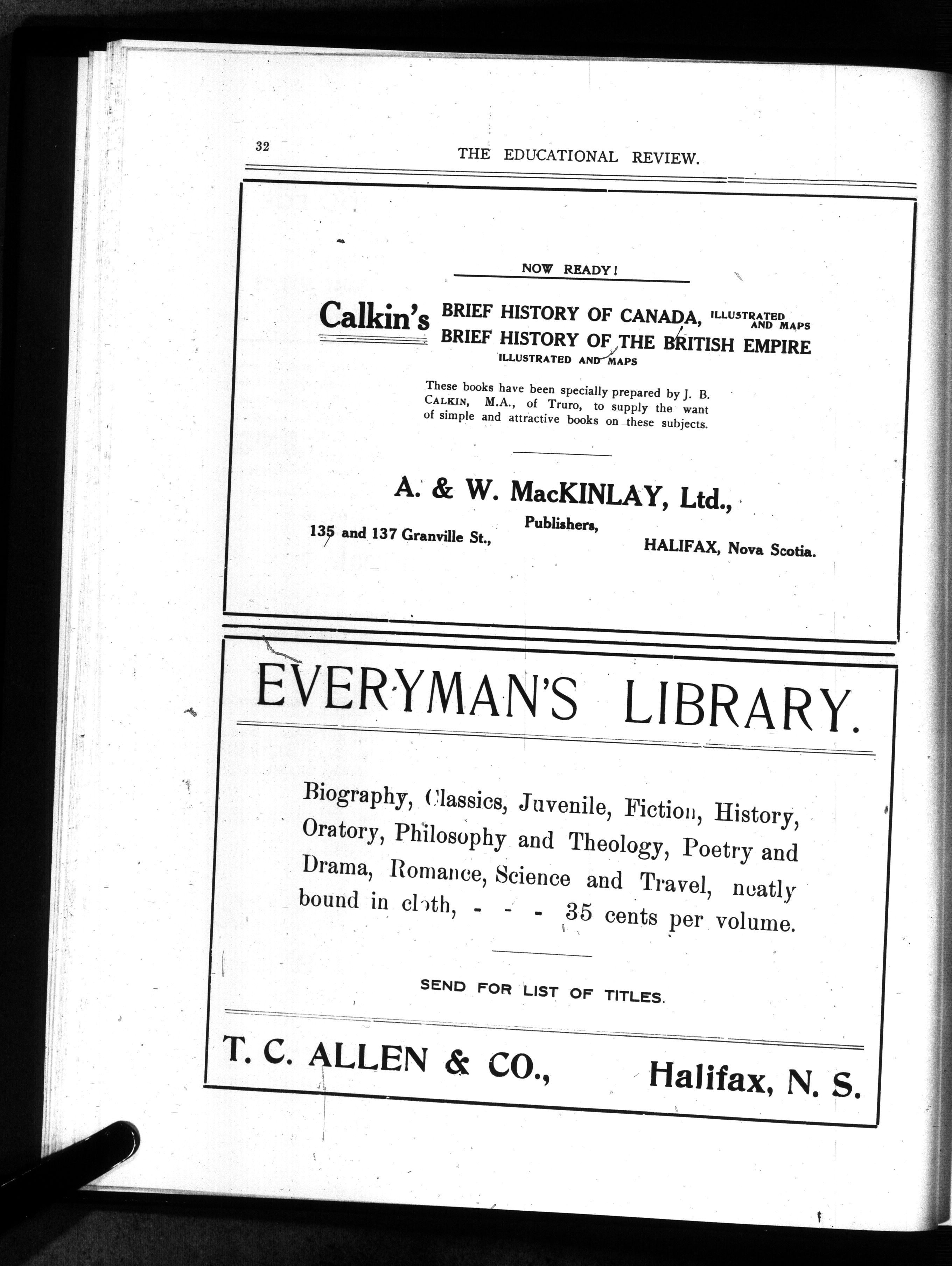 32 THE EDUCATIONAL REVIEW.

NOW READY!

Calkin's BRIEF HISTORY OF CANADA, ILLUSTRATED AND MAPS
BRIEF HISTORY OF THE BRITISH EMPIRE ILLUSTRATED AND MAPS

These books have been specially prepared by J. B. CALKIN, M.A., of Truro, to supply the want of simple and attractive books on these subjects.

A. & W. MacKINLAY, Ltd.,
Publishers,
135 and 137 Granville St., HALIFAX, Nova Scotia.

EVERYMAN'S LIBRARY.

Biography, Classics, Juvenile, Fiction, History, Oratory, Philosophy and Theology, Poetry and Drama, Romance, Science and Travel, neatly bound in cloth, - - - 35 cents per volume.

SEND FOR LIST OF TITLES.

T. C. ALLEN & CO., Halifax, N. S.